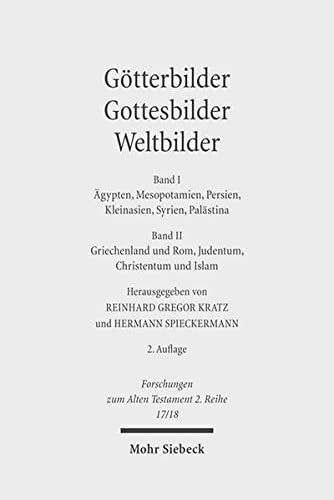 Götterbilder
Gottesbilder
Weltbilder

Band I
Ägypten, Mesopotamien, Persien, Kleinasien, Syrien, Palästina

Band II
Griechenland und Rom, Judentum, Christentum und Islam

Herausgegeben von
REINHARD GREGOR KRATZ
und HERMANN SPIECKERMANN

2. Auflage

Forschungen zum Alten Testament 2. Reihe
17/18

Mohr Siebeck